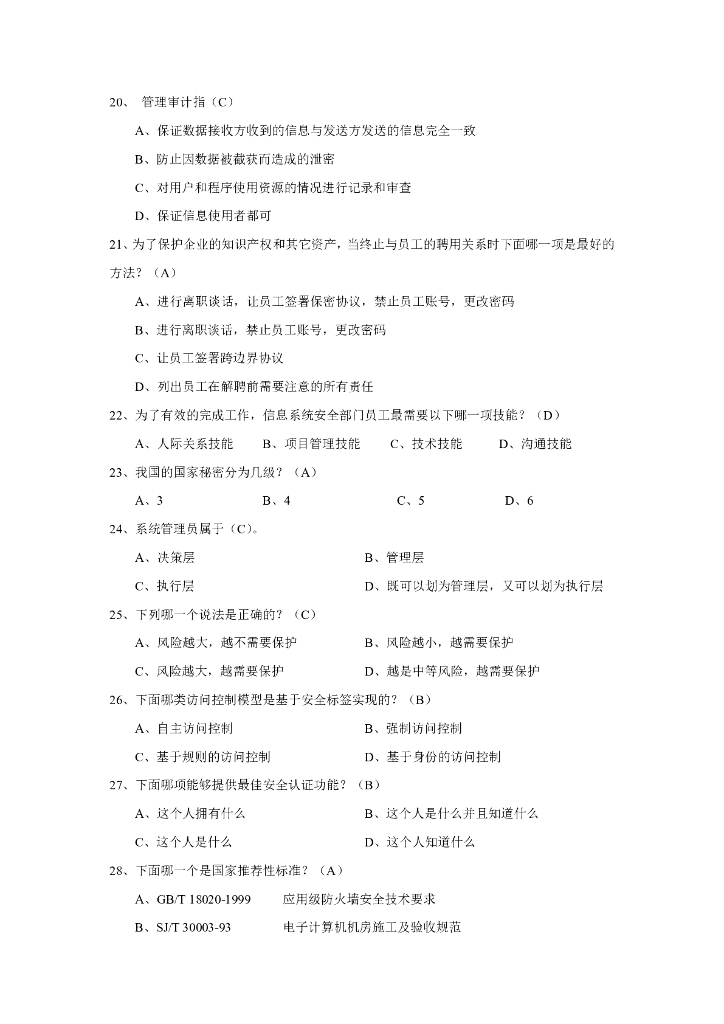 20、 管理审计指（C）

A、保证数据接收方收到的信息与发送方发送的信息完全一致

B、防止因数据被截获而造成的泄密

C、对用户和程序使用资源的情况进行记录和审查

D、保证信息使用者都可

21、为了保护企业的知识产权和其它资产，当终止与员工的聘用关系时下面哪一项是最好的方法？（A）

A、进行离职谈话，让员工签署保密协议，禁止员工账号，更改密码

B、进行离职谈话，禁止员工账号，更改密码

C、让员工签署跨边界协议

D、列出员工在解聘前需要注意的所有责任

22、为了有效的完成工作，信息系统安全部门员工最需要以下哪一项技能？（D）

A、人际关系技能 B、项目管理技能 C、技术技能 D、沟通技能

23、我国的国家秘密分为几级？（A）

A、3 B、4 C、5 D、6

24、系统管理员属于（C）。

A、决策层 B、管理层

C、执行层 D、既可以划为管理层，又可以划为执行层

25、下列哪一个说法是正确的？（C）

A、风险越大，越不需要保护 B、风险越小，越需要保护

C、风险越大，越需要保护 D、越是中等风险，越需要保护

26、下面哪类访问控制模型是基于安全标签实现的？（B）

A、自主访问控制 B、强制访问控制

C、基于规则的访问控制 D、基于身份的访问控制

27、下面哪项能够提供最佳安全认证功能？（B）

A、这个人拥有什么 B、这个人是什么并且知道什么

C、这个人是什么 D、这个人知道什么

28、下面哪一个是国家推荐性标准？（A）

A、GB/T 18020-1999 应用级防火墙安全技术要求

B、SJ/T 30003-93 电子计算机机房施工及验收规范